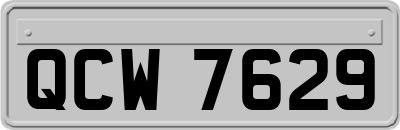 QCW 7629